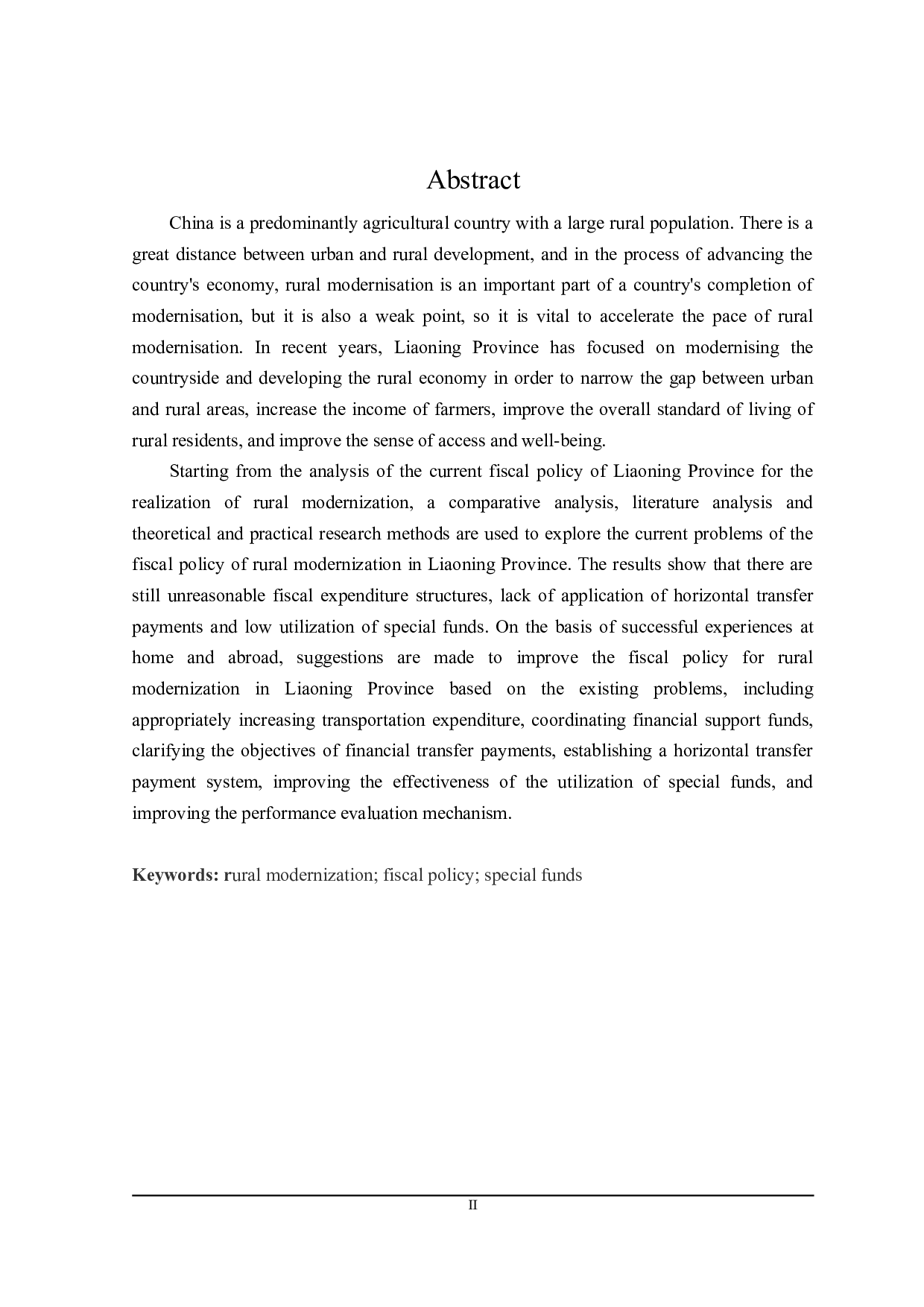 Abstract

China is a predominantly agricultural country with a large rural population. There is a great distance between urban and rural development, and in the process of advancing the country's economy, rural modernisation is an important part of a country's completion of modernisation, but it is also a weak point, so it is vital to accelerate the pace of rural modernisation. In recent years, Liaoning Province has focused on modernising the countryside and developing the rural economy in order to narrow the gap between urban and rural areas, increase the income of farmers, improve the overall standard of living of rural residents, and improve the sense of access and well-being.

Starting from the analysis of the current fiscal policy of Liaoning Province for the realization of rural modernization, a comparative analysis, literature analysis and theoretical and practical research methods are used to explore the current problems of the fiscal policy of rural modernization in Liaoning Province. The results show that there are still unreasonable fiscal expenditure structures, lack of application of horizontal transfer payments and low utilization of special funds. On the basis of successful experiences at home and abroad, suggestions are made to improve the fiscal policy for rural modernization in Liaoning Province based on the existing problems, including appropriately increasing transportation expenditure, coordinating financial support funds, clarifying the objectives of financial transfer payments, establishing a horizontal transfer payment system, improving the effectiveness of the utilization of special funds, and improving the performance evaluation mechanism.

Keywords: rural modernization; fiscal policy; special funds

II